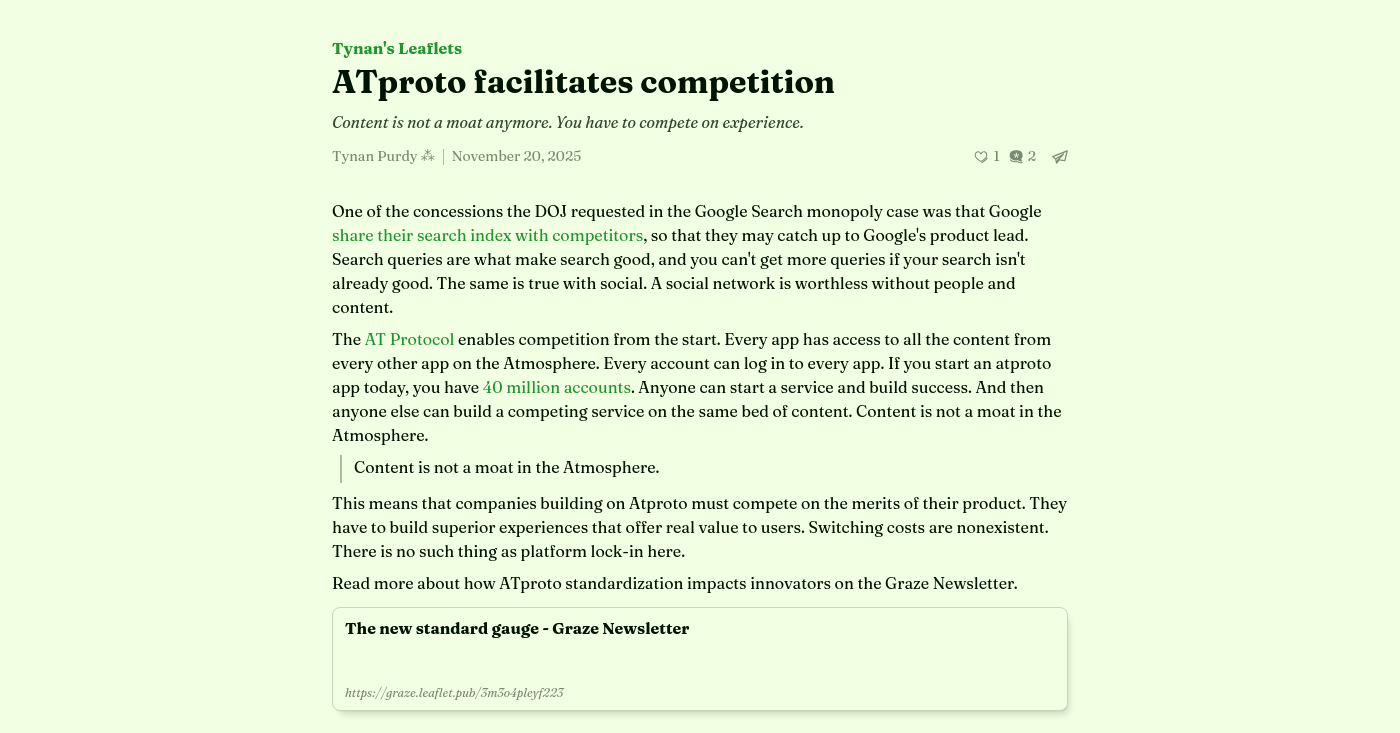 Tynan's Leaflets

ATproto facilitates competition

Content is not a moat anymore. You have to compete on experience.

Tynan Purdy ⁂ | November 20, 2025

1 2

One of the concessions the DOJ requested in the Google Search monopoly case was that Google share their search index with competitors, so that they may catch up to Google's product lead. Search queries are what make search good, and you can't get more queries if your search isn't already good. The same is true with social. A social network is worthless without people and content.

The AT Protocol enables competition from the start. Every app has access to all the content from every other app on the Atmosphere. Every account can log in to every app. If you start an atproto app today, you have 40 million accounts. Anyone can start a service and build success. And then anyone else can build a competing service on the same bed of content. Content is not a moat in the Atmosphere.

Content is not a moat in the Atmosphere.

This means that companies building on Atproto must compete on the merits of their product. They have to build superior experiences that offer real value to users. Switching costs are nonexistent. There is no such thing as platform lock-in here.

Read more about how ATproto standardization impacts innovators on the Graze Newsletter.

The new standard gauge - Graze Newsletter

https://graze.leaflet.pub/3m5o4pleyf223